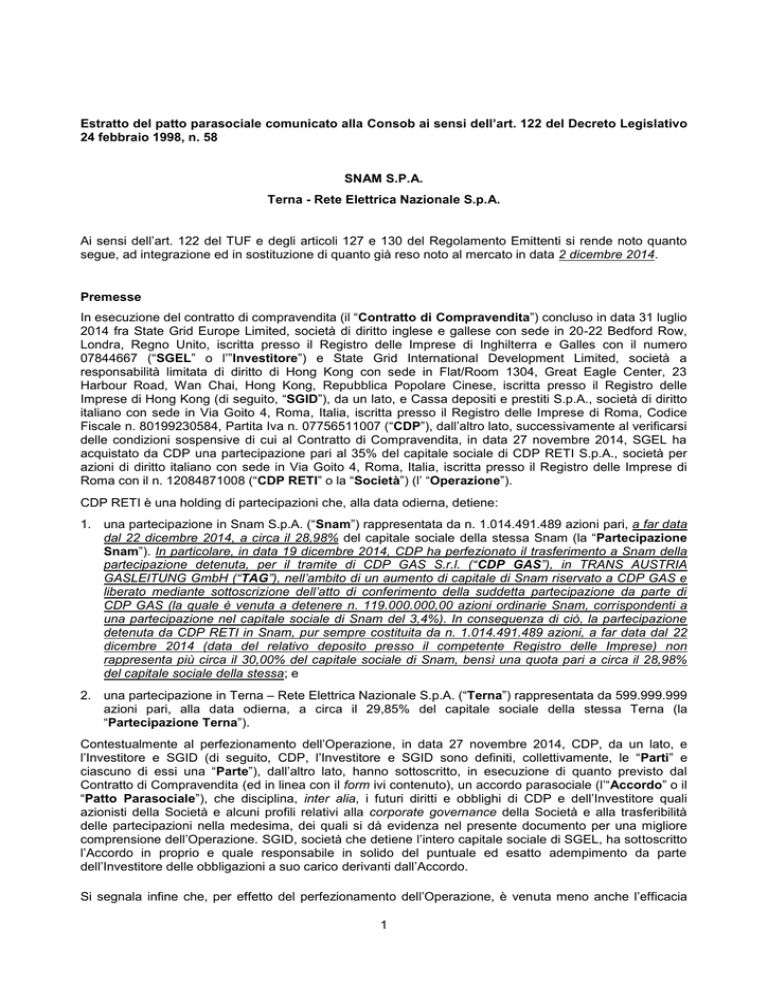 Estratto del patto parasociale comunicato alla Consob ai sensi dell'art. 122 del Decreto Legislativo 24 febbraio 1998, n. 58

SNAM S.P.A.

Terna - Rete Elettrica Nazionale S.p.A.

Ai sensi dell'art. 122 del TUF e degli articoli 127 e 130 del Regolamento Emittenti si rende noto quanto segue, ad integrazione ed in sostituzione di quanto già reso noto al mercato in data 2 dicembre 2014.

Premesse

In esecuzione del contratto di compravendita (il "Contratto di Compravendita") concluso in data 31 luglio 2014 fra State Grid Europe Limited, società di diritto inglese e gallese con sede in 20-22 Bedford Row, Londra, Regno Unito, iscritta presso il Registro delle Imprese di Inghilterra e Galles con il numero 07844667 ("SGEL" o l'"Investitore") e State Grid International Development Limited, società a responsabilità limitata di diritto di Hong Kong con sede in Flat/Room 1304, Great Eagle Center, 23 Harbour Road, Wan Chai, Hong Kong, Repubblica Popolare Cinese, iscritta presso il Registro delle Imprese di Hong Kong (di seguito, "SGID"), da un lato, e Cassa depositi e prestiti S.p.A., società di diritto italiano con sede in Via Goito 4, Roma, Italia, iscritta presso il Registro delle Imprese di Roma, Codice Fiscale n. 80199230584, Partita Iva n. 07756511007 ("CDP"), dall'altro lato, successivamente al verificarsi delle condizioni sospensive di cui al Contratto di Compravendita, in data 27 novembre 2014, SGEL ha acquistato da CDP una partecipazione pari al 35% del capitale sociale di CDP RETI S.p.A., società per azioni di diritto italiano con sede in Via Goito 4, Roma, Italia, iscritta presso il Registro delle Imprese di Roma con il n. 12084871008 ("CDP RETI" o la "Società") (l' "Operazione").

CDP RETI è una holding di partecipazioni che, alla data odierna, detiene:

1. una partecipazione in Snam S.p.A. ("Snam") rappresentata da n. 1.014.491.489 azioni pari, a far data dal 22 dicembre 2014, a circa il 28,98% del capitale sociale della stessa Snam (la "Partecipazione Snam"). In particolare, in data 19 dicembre 2014, CDP ha perfezionato il trasferimento a Snam della partecipazione detenuta, per il tramite di CDP GAS S.r.l. ("CDP GAS"), in TRANS AUSTRIA GASLEITUNG GmbH ("TAG"), nell'ambito di un aumento di capitale di Snam riservato a CDP GAS e liberato mediante sottoscrizione dell'atto di conferimento della suddetta partecipazione da parte di CDP GAS (la quale è venuta a detenere n. 119.000.000,00 azioni ordinarie Snam, corrispondenti a una partecipazione nel capitale sociale di Snam del 3,4%). In conseguenza di ciò, la partecipazione detenuta da CDP RETI in Snam, pur sempre costituita da n. 1.014.491.489 azioni, a far data dal 22 dicembre 2014 (data del relativo deposito presso il competente Registro delle Imprese) non rappresenta più circa il 30,00% del capitale sociale di Snam, bensì una quota pari a circa il 28,98% del capitale sociale della stessa; e

2. una partecipazione in Terna – Rete Elettrica Nazionale S.p.A. ("Terna") rappresentata da 599.999.999 azioni pari, alla data odierna, a circa il 29,85% del capitale sociale della stessa Terna (la "Partecipazione Terna").

Contestualmente al perfezionamento dell'Operazione, in data 27 novembre 2014, CDP, da un lato, e l'Investitore e SGID (di seguito, CDP, l'Investitore e SGID sono definiti, collettivamente, le "Parti" e ciascuno di essi una "Parte"), dall'altro lato, hanno sottoscritto, in esecuzione di quanto previsto dal Contratto di Compravendita (ed in linea con il form ivi contenuto), un accordo parasociale (l'"Accordo" o il "Patto Parasociale"), che disciplina, inter alia, i futuri diritti e obblighi di CDP e dell'Investitore quali azionisti della Società e alcuni profili relativi alla corporate governance della Società e alla trasferibilità delle partecipazioni nella medesima, dei quali si dà evidenza nel presente documento per una migliore comprensione dell'Operazione. SGID, società che detiene l'intero capitale sociale di SGEL, ha sottoscritto l'Accordo in proprio e quale responsabile in solido del puntuale ed esatto adempimento da parte dell'Investitore delle obbligazioni a suo carico derivanti dall'Accordo.

Si segnala infine che, per effetto del perfezionamento dell'Operazione, è venuta meno anche l'efficacia

1